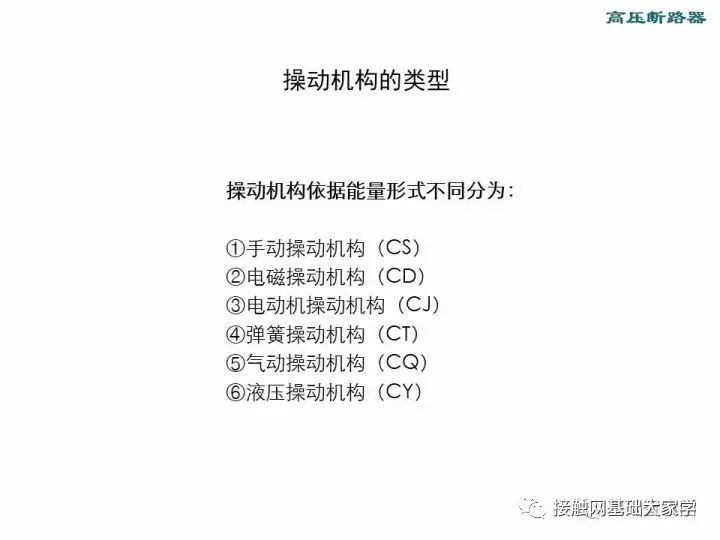 高压断路器

操动机构的类型

操动机构依据能量形式不同分为:

①手动操动机构(CS)
②电磁操动机构(CD)
③电动机操动机构(CJ)
④弹簧操动机构(CT)
⑤气动操动机构(CQ)
⑥液压操动机构(CY)

接触网基础大家学